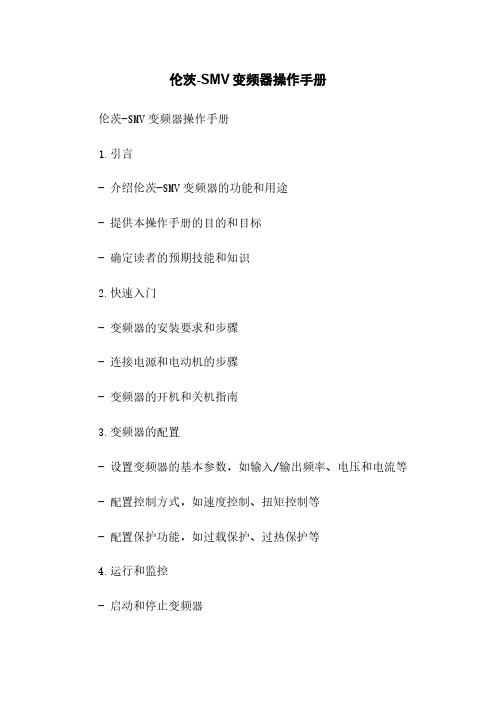 伦茨-SMV 变频器操作手册

伦茨-SMV 变频器操作手册

1. 引言

- 介绍伦茨-SMV 变频器的功能和用途

- 提供本操作手册的目的和目标

- 确定读者的预期技能和知识

2. 快速入门

- 变频器的安装要求和步骤

- 连接电源和电动机的步骤

- 变频器的开机和关机指南

3. 变频器的配置

- 设置变频器的基本参数，如输入/输出频率、电压和电流等

- 配置控制方式，如速度控制、扭矩控制等

- 配置保护功能，如过载保护、过热保护等

4. 运行和监控

- 启动和停止变频器